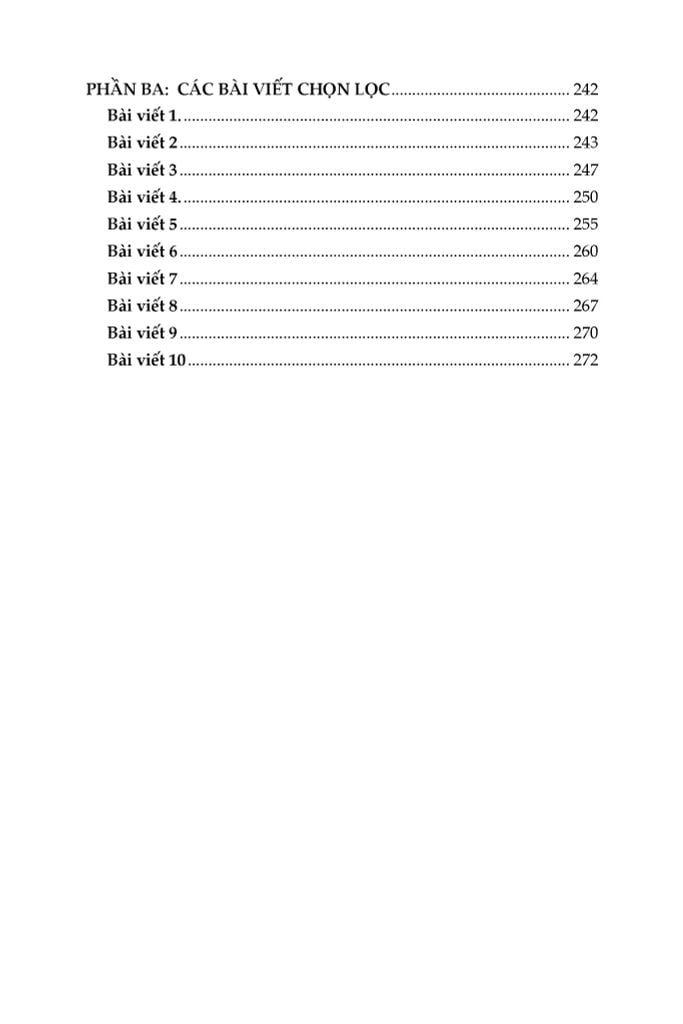 PHẦN BA: CÁC BÀI VIẾT CHỌN LỌC 242

Bài viết 1. 242

Bài viết 2 243

Bài viết 3 247

Bài viết 4. 250

Bài viết 5 255

Bài viết 6 260

Bài viết 7 264

Bài viết 8 267

Bài viết 9 270

Bài viết 10 272